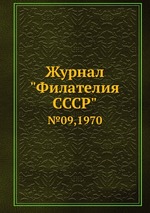 Журнал "Филателия СССР"

№09,1970